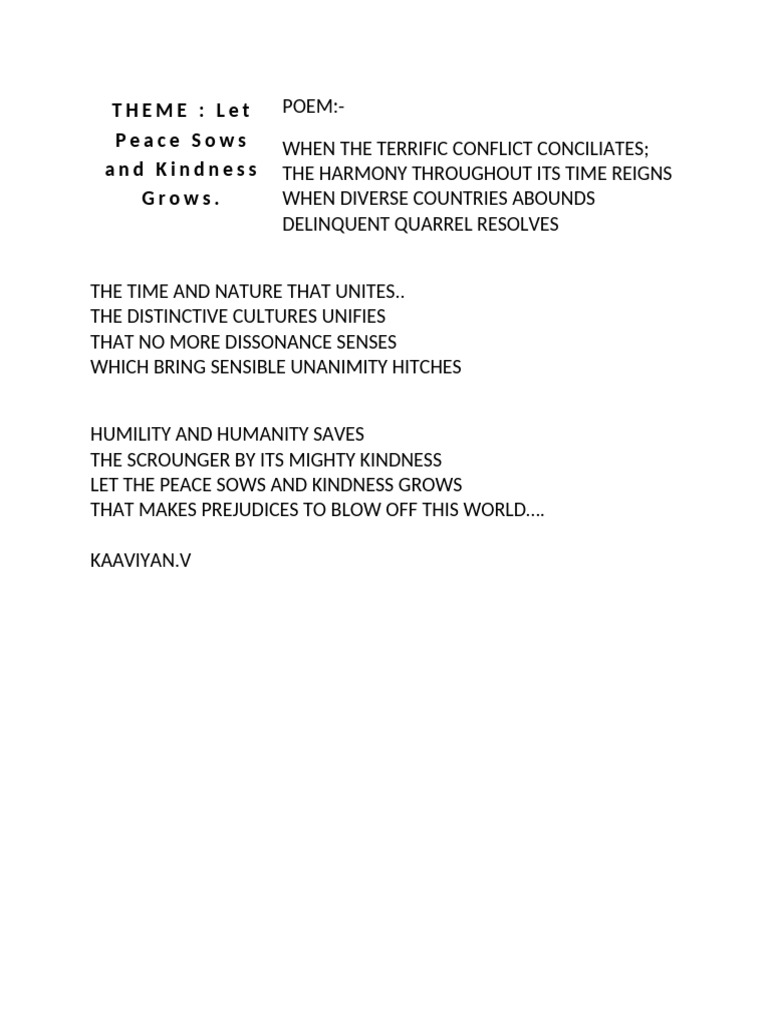 THEME : Let Peace Sows and Kindness Grows.

POEM:-

WHEN THE TERRIFIC CONFLICT CONCILIATES;
THE HARMONY THROUGHOUT ITS TIME REIGNS
WHEN DIVERSE COUNTRIES ABOUNDS
DELINQUENT QUARREL RESOLVES

THE TIME AND NATURE THAT UNITES..
THE DISTINCTIVE CULTURES UNIFIES
THAT NO MORE DISSONANCE SENSES
WHICH BRING SENSIBLE UNANIMITY HITCHES

HUMILITY AND HUMANITY SAVES
THE SCROUNGER BY ITS MIGHTY KINDNESS
LET THE PEACE SOWS AND KINDNESS GROWS
THAT MAKES PREJUDICES TO BLOW OFF THIS WORLD….

KAAVIYAN.V